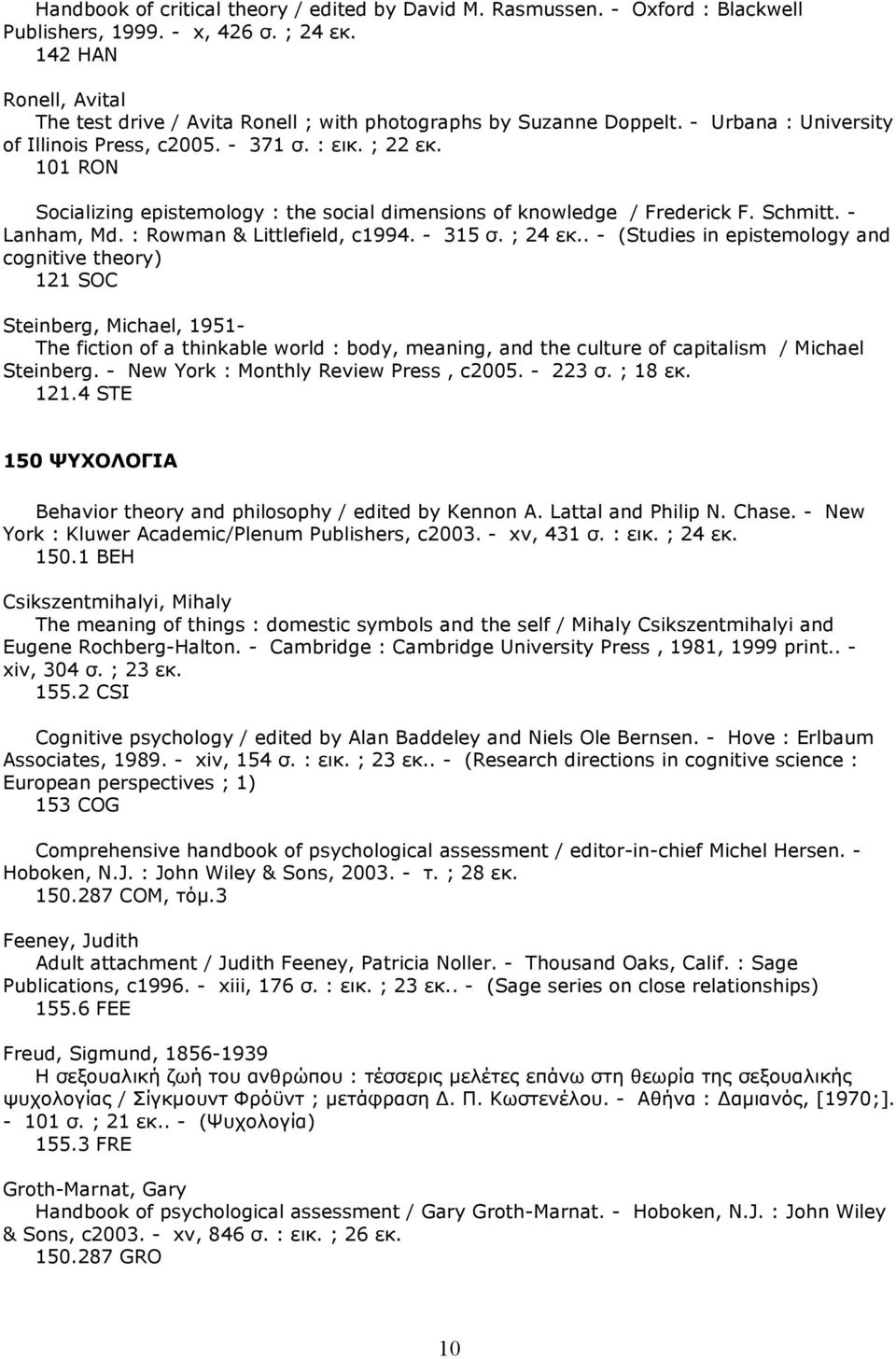 Handbook of critical theory / edited by David M. Rasmussen. - Oxford : Blackwell Publishers, 1999. - x, 426 σ. ; 24 εκ.
142 HAN

Ronell, Avital
The test drive / Avita Ronell ; with photographs by Suzanne Doppelt. - Urbana : University of Illinois Press, c2005. - 371 σ. : εικ. ; 22 εκ.
101 RON

Socializing epistemology : the social dimensions of knowledge / Frederick F. Schmitt. - Lanham, Md. : Rowman & Littlefield, c1994. - 315 σ. ; 24 εκ.. - (Studies in epistemology and cognitive theory)
121 SOC

Steinberg, Michael, 1951-
The fiction of a thinkable world : body, meaning, and the culture of capitalism / Michael Steinberg. - New York : Monthly Review Press , c2005. - 223 σ. ; 18 εκ.
121.4 STE

150 ΨΥΧΟΛΟΓΙΑ

Behavior theory and philosophy / edited by Kennon A. Lattal and Philip N. Chase. - New York : Kluwer Academic/Plenum Publishers, c2003. - xv, 431 σ. : εικ. ; 24 εκ.
150.1 BEH

Csikszentmihalyi, Mihaly
The meaning of things : domestic symbols and the self / Mihaly Csikszentmihalyi and Eugene Rochberg-Halton. - Cambridge : Cambridge University Press , 1981, 1999 print.. - xiv, 304 σ. ; 23 εκ.
155.2 CSI

Cognitive psychology / edited by Alan Baddeley and Niels Ole Bernsen. - Hove : Erlbaum Associates, 1989. - xiv, 154 σ. : εικ. ; 23 εκ.. - (Research directions in cognitive science : European perspectives ; 1)
153 COG

Comprehensive handbook of psychological assessment / editor-in-chief Michel Hersen. - Hoboken, N.J. : John Wiley & Sons, 2003. - τ. ; 28 εκ.
150.287 COM, τόμ.3

Feeney, Judith
Adult attachment / Judith Feeney, Patricia Noller. - Thousand Oaks, Calif. : Sage Publications, c1996. - xiii, 176 σ. : εικ. ; 23 εκ.. - (Sage series on close relationships)
155.6 FEE

Freud, Sigmund, 1856-1939
Η σεξουαλική ζωή του ανθρώπου : τέσσερις μελέτες επάνω στη θεωρία της σεξουαλικής ψυχολογίας / Σίγκμουντ Φρόϋντ ; μετάφραση Δ. Π. Κωστενέλου. - Αθήνα : Δαμιανός, [1970;]. - 101 σ. ; 21 εκ.. - (Ψυχολογία)
155.3 FRE

Groth-Marnat, Gary
Handbook of psychological assessment / Gary Groth-Marnat. - Hoboken, N.J. : John Wiley & Sons, c2003. - xv, 846 σ. : εικ. ; 26 εκ.
150.287 GRO

10